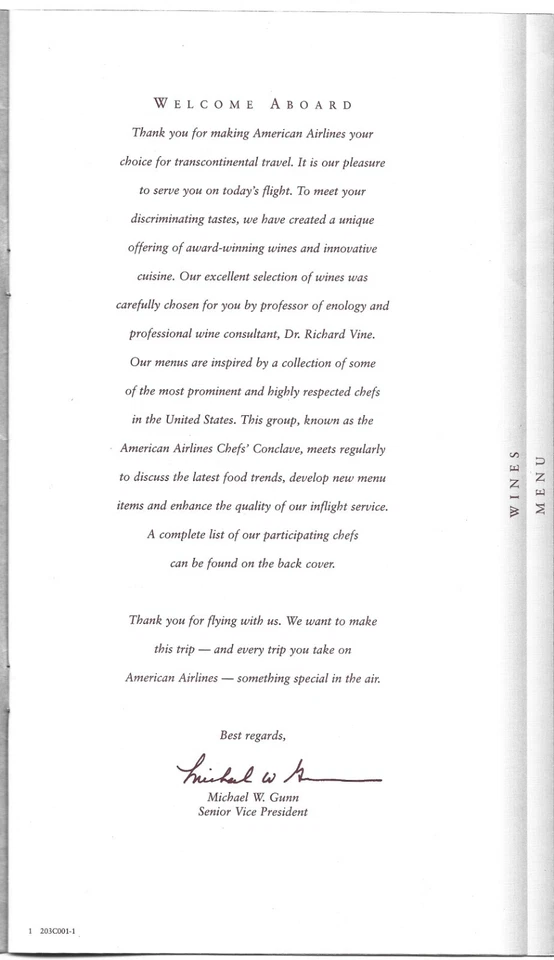 WELCOME ABOARD

Thank you for making American Airlines your choice for transcontinental travel. It is our pleasure to serve you on today's flight. To meet your discriminating tastes, we have created a unique offering of award-winning wines and innovative cuisine. Our excellent selection of wines was carefully chosen for you by professor of enology and professional wine consultant, Dr. Richard Vine. Our menus are inspired by a collection of some of the most prominent and highly respected chefs in the United States. This group, known as the American Airlines Chefs' Conclave, meets regularly to discuss the latest food trends, develop new menu items and enhance the quality of our inflight service. A complete list of our participating chefs can be found on the back cover.

Thank you for flying with us. We want to make this trip — and every trip you take on American Airlines — something special in the air.

Best regards,

Michael W. Gunn

Michael W. Gunn
Senior Vice President

WINES

MENU

1 203C001-1